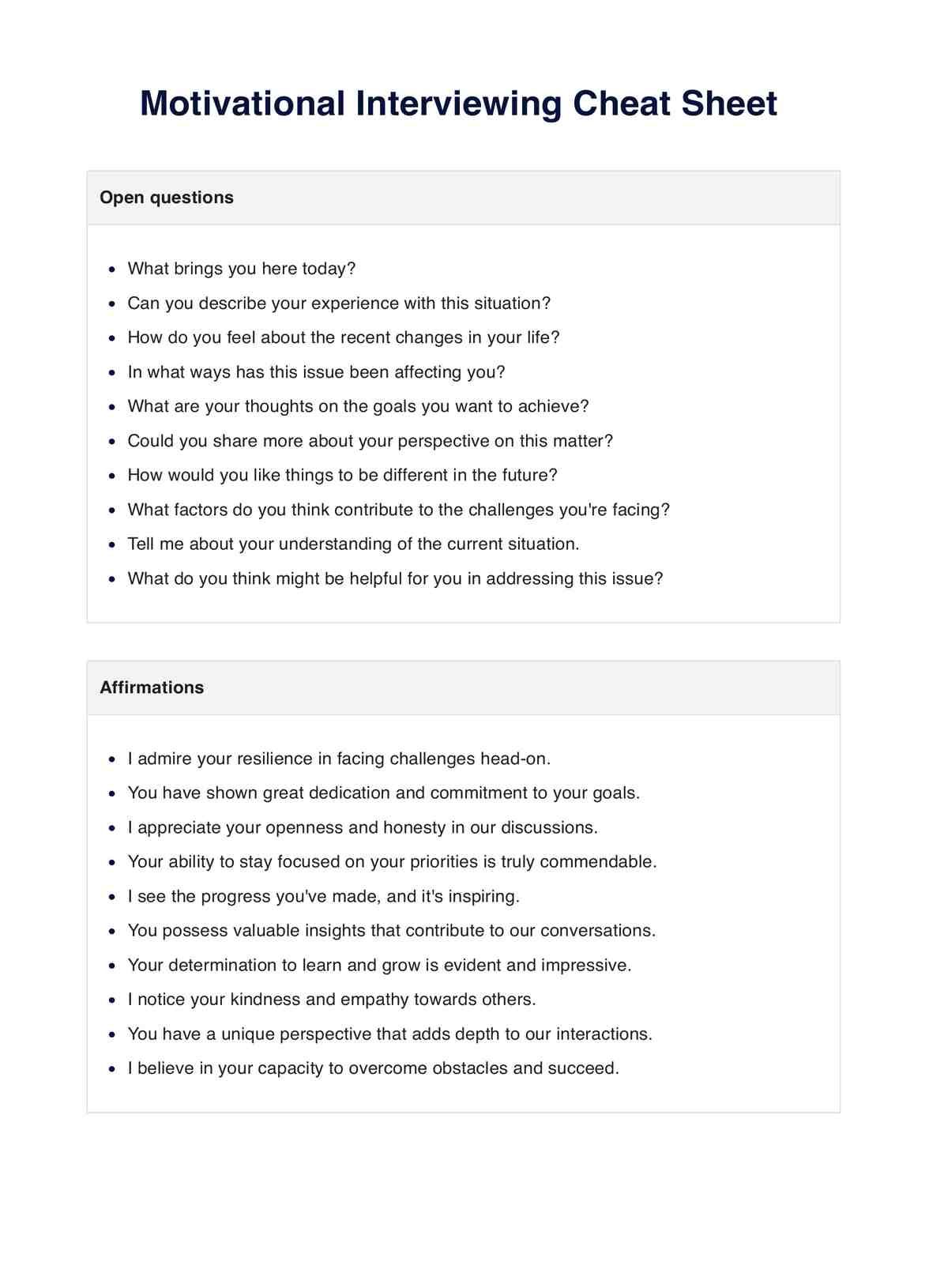 Motivational Interviewing Cheat Sheet

Open questions

- What brings you here today?
- Can you describe your experience with this situation?
- How do you feel about the recent changes in your life?
- In what ways has this issue been affecting you?
- What are your thoughts on the goals you want to achieve?
- Could you share more about your perspective on this matter?
- How would you like things to be different in the future?
- What factors do you think contribute to the challenges you're facing?
- Tell me about your understanding of the current situation.
- What do you think might be helpful for you in addressing this issue?

Affirmations

- I admire your resilience in facing challenges head-on.
- You have shown great dedication and commitment to your goals.
- I appreciate your openness and honesty in our discussions.
- Your ability to stay focused on your priorities is truly commendable.
- I see the progress you've made, and it's inspiring.
- You possess valuable insights that contribute to our conversations.
- Your determination to learn and grow is evident and impressive.
- I notice your kindness and empathy towards others.
- You have a unique perspective that adds depth to our interactions.
- I believe in your capacity to overcome obstacles and succeed.